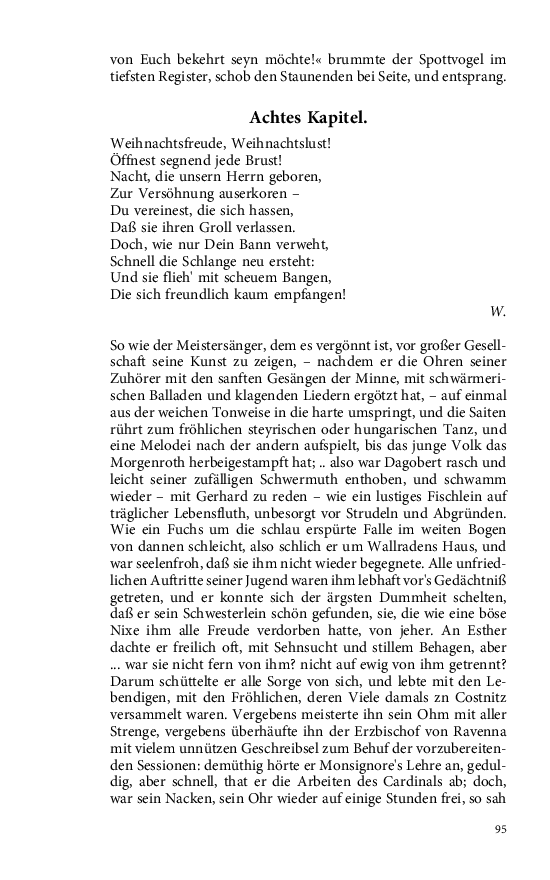 von Euch bekehrt seyn möchte!« brummte der Spottvogel im tiefsten Register, schob den Staunenden bei Seite, und entsprang.

Achtes Kapitel.

Weihnachtsfreude, Weihnachtslust!
Öffnest segnend jede Brust!
Nacht, die unsern Herrn geboren,
Zur Versöhnung auserkoren –
Du vereinest, die sich hassen,
Daß sie ihren Groll verlassen.
Doch, wie nur Dein Bann verweht,
Schnell die Schlange neu ersteht:
Und sie flieh' mit scheuem Bangen,
Die sich freundlich kaum empfangen!

W.

So wie der Meistersänger, dem es vergönnt ist, vor großer Gesellschaft seine Kunst zu zeigen, – nachdem er die Ohren seiner Zuhörer mit den sanften Gesängen der Minne, mit schwärmerischen Balladen und klagenden Liedern ergötzt hat, – auf einmal aus der weichen Tonweise in die harte umspringt, und die Saiten rührt zum fröhlichen steyrischen oder hungarischen Tanz, und eine Melodei nach der andern aufspielt, bis das junge Volk das Morgenroth herbeigestampft hat; .. also war Dagobert rasch und leicht seiner zufälligen Schwermuth enthoben, und schwamm wieder – mit Gerhard zu reden – wie ein lustiges Fischlein auf träglicher Lebensfluth, unbesorgt vor Strudeln und Abgründen. Wie ein Fuchs um die schlau erspürte Falle im weiten Bogen von dannen schleicht, also schlich er um Wallradens Haus, und war seelenfroh, daß sie ihm nicht wieder begegnete. Alle unfriedlichen Auftritte seiner Jugend waren ihm lebhaft vor's Gedächtniß getreten, und er konnte sich der ärgsten Dummheit schelten, daß er sein Schwesterlein schön gefunden, sie, die wie eine böse Nixe ihm alle Freude verdorben hatte, von jeher. An Esther dachte er freilich oft, mit Sehnsucht und stillem Behagen, aber ... war sie nicht fern von ihm? nicht auf ewig von ihm getrennt? Darum schüttelte er alle Sorge von sich, und lebte mit den Lebendigen, mit den Fröhlichen, deren Viele damals zn Costnitz versammelt waren. Vergebens meisterte ihn sein Ohm mit aller Strenge, vergebens überhäufte ihn der Erzbischof von Ravenna mit vielem unnützen Geschreibsel zum Behuf der vorzubereitenden Sessionen: demüthig hörte er Monsignore's Lehre an, geduldig, aber schnell, that er die Arbeiten des Cardinals ab; doch, war sein Nacken, sein Ohr wieder auf einige Stunden frei, so sah

95